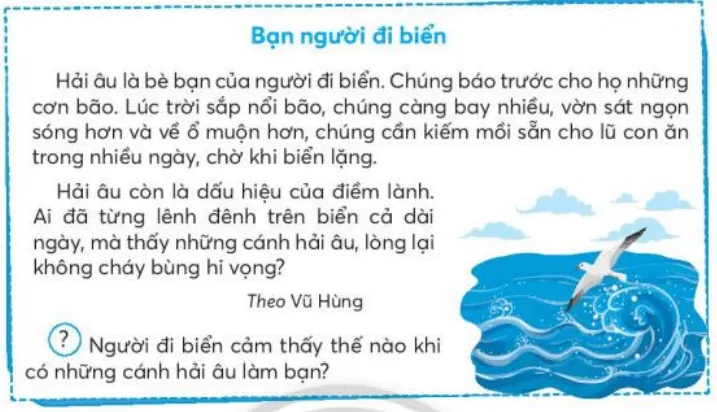 Bạn người đi biển

Hải âu là bè bạn của người đi biển. Chúng báo trước cho họ những cơn bão. Lúc trời sắp nổi bão, chúng càng bay nhiều, vờn sát ngọn sóng hơn và về ổ muộn hơn, chúng cần kiếm mồi sẵn cho lũ con ăn trong nhiều ngày, chờ khi biển lặng.

Hải âu còn là dấu hiệu của điềm lành. Ai đã từng lênh đênh trên biển cả dài ngày, mà thấy những cánh hải âu, lòng lại không cháy bùng hi vọng?

Theo Vũ Hùng

? Người đi biển cảm thấy thế nào khi có những cánh hải âu làm bạn?